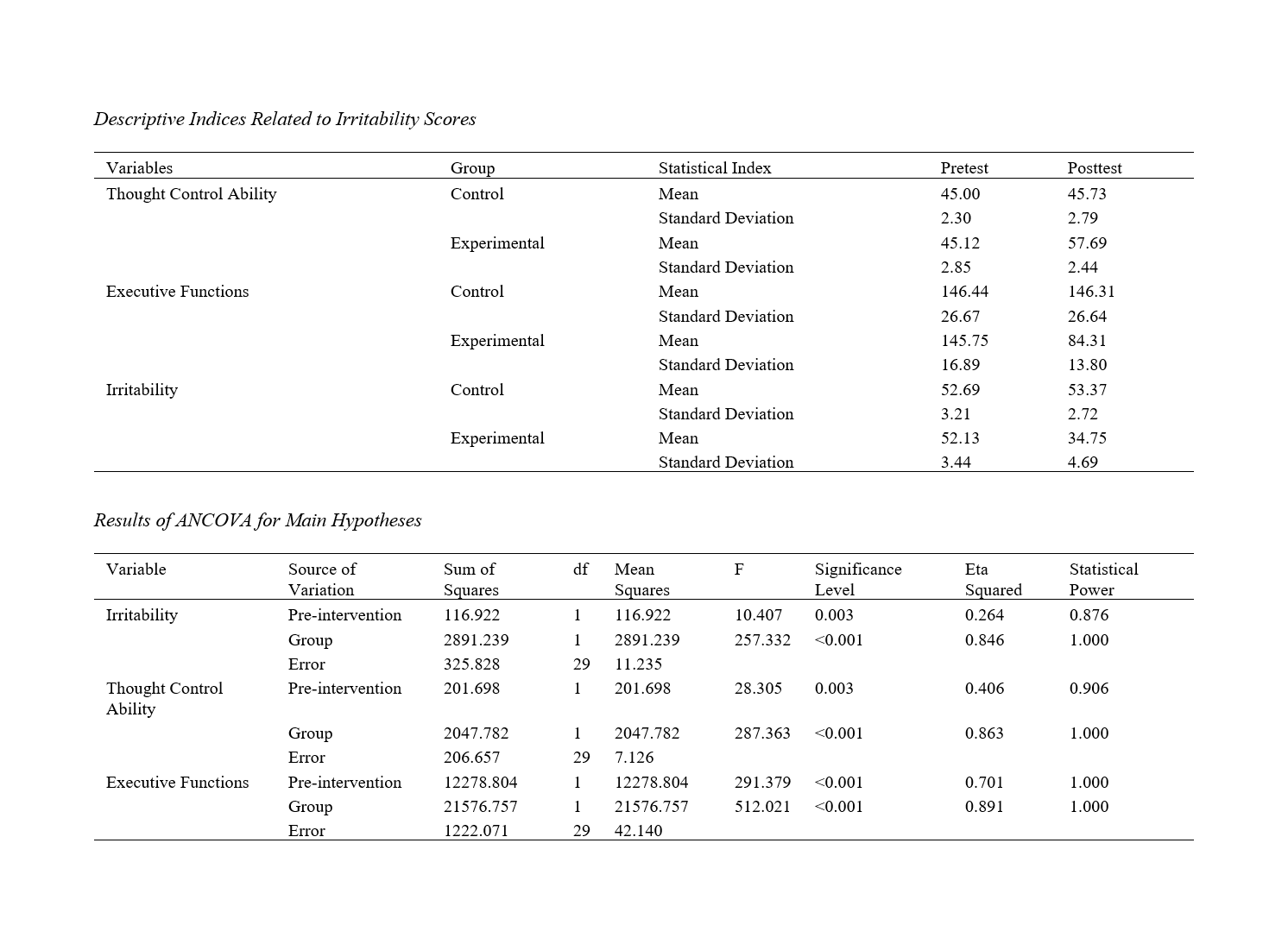 Descriptive Indices Related to Irritability Scores

| Variables | Group | Statistical Index | Pretest | Posttest |
|---|---|---|---|---|
| Thought Control Ability | Control | Mean | 45.00 | 45.73 |
| | | Standard Deviation | 2.30 | 2.79 |
| | Experimental | Mean | 45.12 | 57.69 |
| | | Standard Deviation | 2.85 | 2.44 |
| Executive Functions | Control | Mean | 146.44 | 146.31 |
| | | Standard Deviation | 26.67 | 26.64 |
| | Experimental | Mean | 145.75 | 84.31 |
| | | Standard Deviation | 16.89 | 13.80 |
| Irritability | Control | Mean | 52.69 | 53.37 |
| | | Standard Deviation | 3.21 | 2.72 |
| | Experimental | Mean | 52.13 | 34.75 |
| | | Standard Deviation | 3.44 | 4.69 |

Results of ANCOVA for Main Hypotheses

| Variable | Source of Variation | Sum of Squares | df | Mean Squares | F | Significance Level | Eta Squared | Statistical Power |
|---|---|---|---|---|---|---|---|---|
| Irritability | Pre-intervention | 116.922 | 1 | 116.922 | 10.407 | 0.003 | 0.264 | 0.876 |
| | Group | 2891.239 | 1 | 2891.239 | 257.332 | <0.001 | 0.846 | 1.000 |
| | Error | 325.828 | 29 | 11.235 | | | | |
| Thought Control Ability | Pre-intervention | 201.698 | 1 | 201.698 | 28.305 | 0.003 | 0.406 | 0.906 |
| | Group | 2047.782 | 1 | 2047.782 | 287.363 | <0.001 | 0.863 | 1.000 |
| | Error | 206.657 | 29 | 7.126 | | | | |
| Executive Functions | Pre-intervention | 12278.804 | 1 | 12278.804 | 291.379 | <0.001 | 0.701 | 1.000 |
| | Group | 21576.757 | 1 | 21576.757 | 512.021 | <0.001 | 0.891 | 1.000 |
| | Error | 1222.071 | 29 | 42.140 | | | | |